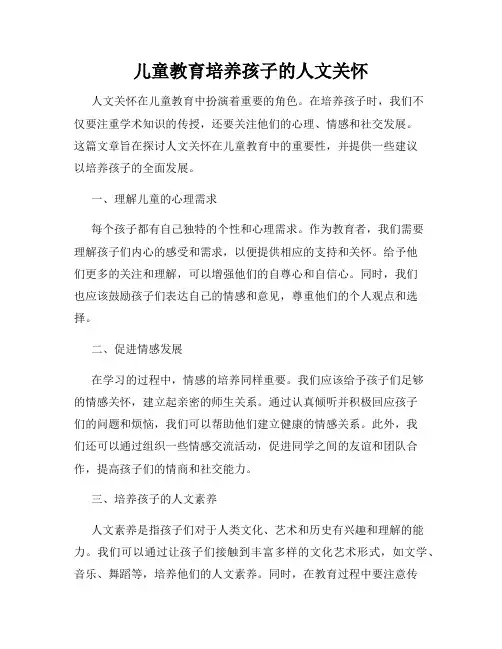 儿童教育培养孩子的人文关怀

人文关怀在儿童教育中扮演着重要的角色。在培养孩子时，我们不仅要注重学术知识的传授，还要关注他们的心理、情感和社交发展。这篇文章旨在探讨人文关怀在儿童教育中的重要性，并提供一些建议以培养孩子的全面发展。

一、理解儿童的心理需求

每个孩子都有自己独特的个性和心理需求。作为教育者，我们需要理解孩子们内心的感受和需求，以便提供相应的支持和关怀。给予他们更多的关注和理解，可以增强他们的自尊心和自信心。同时，我们也应该鼓励孩子们表达自己的情感和意见，尊重他们的个人观点和选择。

二、促进情感发展

在学习的过程中，情感的培养同样重要。我们应该给予孩子们足够的情感关怀，建立起亲密的师生关系。通过认真倾听并积极回应孩子们的问题和烦恼，我们可以帮助他们建立健康的情感关系。此外，我们还可以通过组织一些情感交流活动，促进同学之间的友谊和团队合作，提高孩子们的情商和社交能力。

三、培养孩子的人文素养

人文素养是指孩子们对于人类文化、艺术和历史有兴趣和理解的能力。我们可以通过让孩子们接触到丰富多样的文化艺术形式，如文学、音乐、舞蹈等，培养他们的人文素养。同时，在教育过程中要注意传